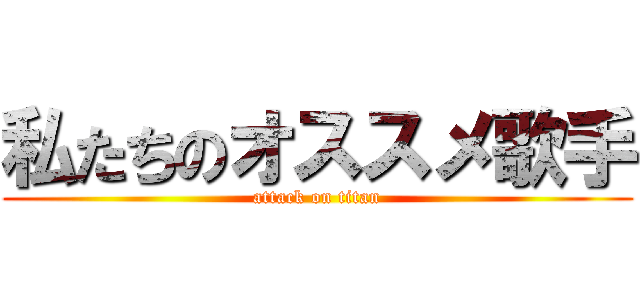 私たちのオススメ歌手
attack on titan